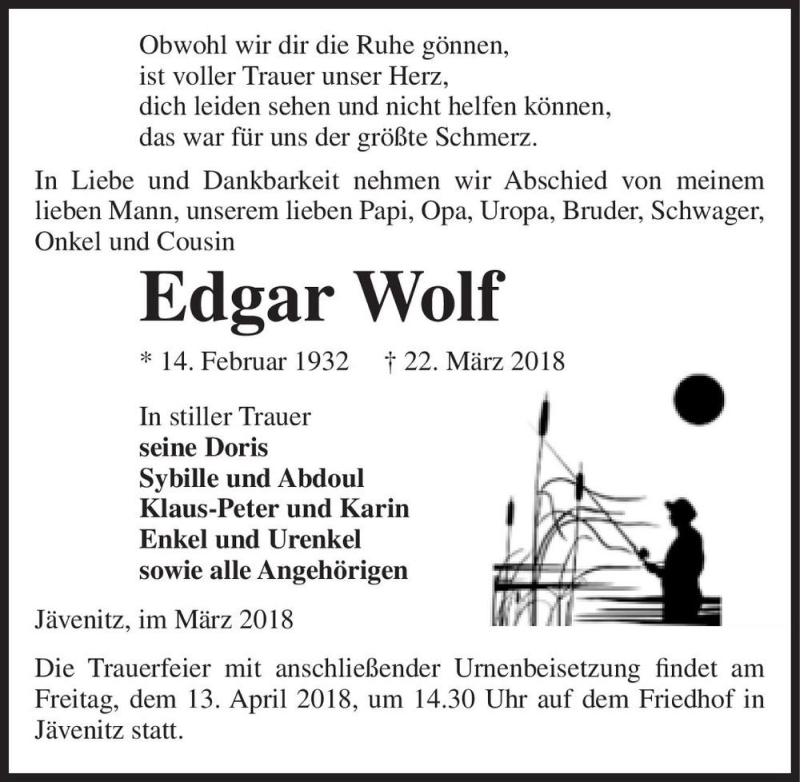 Obwohl wir dir die Ruhe gönnen,
ist voller Trauer unser Herz,
dich leiden sehen und nicht helfen können,
das war für uns der größte Schmerz.

In Liebe und Dankbarkeit nehmen wir Abschied von meinem lieben Mann, unserem lieben Papi, Opa, Uropa, Bruder, Schwager, Onkel und Cousin

Edgar Wolf

* 14. Februar 1932 † 22. März 2018

In stiller Trauer
seine Doris
Sybille und Abdoul
Klaus-Peter und Karin
Enkel und Urenkel
sowie alle Angehörigen

Jävenitz, im März 2018

Die Trauerfeier mit anschließender Urnenbeisetzung findet am Freitag, dem 13. April 2018, um 14.30 Uhr auf dem Friedhof in Jävenitz statt.